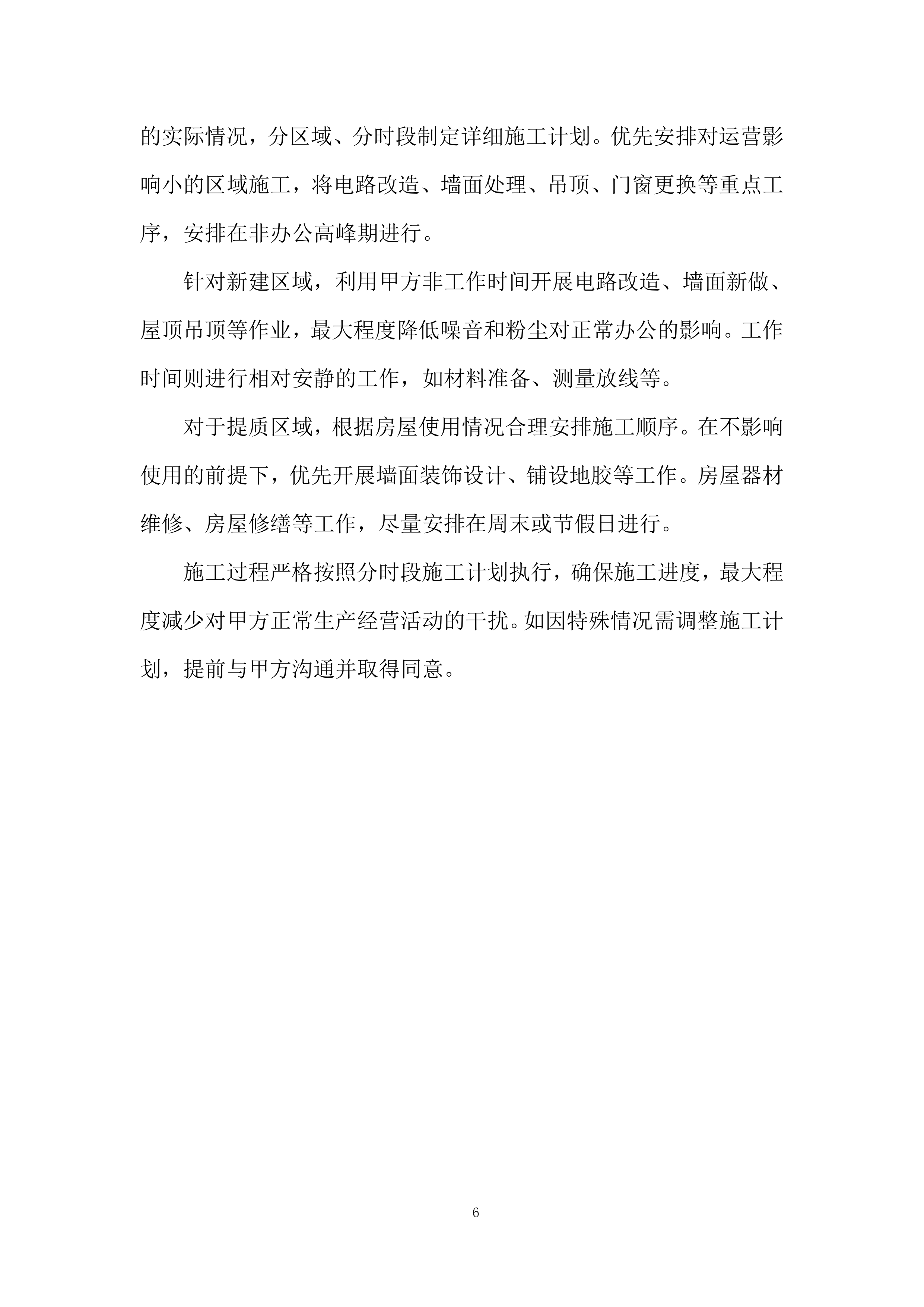 的实际情况，分区域、分时段制定详细施工计划。优先安排对运营影响小的区域施工，将电路改造、墙面处理、吊顶、门窗更换等重点工序，安排在非办公高峰期进行。

针对新建区域，利用甲方非工作时间开展电路改造、墙面新做、屋顶吊顶等作业，最大程度降低噪音和粉尘对正常办公的影响。工作时间则进行相对安静的工作，如材料准备、测量放线等。

对于提质区域，根据房屋使用情况合理安排施工顺序。在不影响使用的前提下，优先开展墙面装饰设计、铺设地胶等工作。房屋器材维修、房屋修缮等工作，尽量安排在周末或节假日进行。

施工过程严格按照分时段施工计划执行，确保施工进度，最大程度减少对甲方正常生产经营活动的干扰。如因特殊情况需调整施工计划，提前与甲方沟通并取得同意。

6